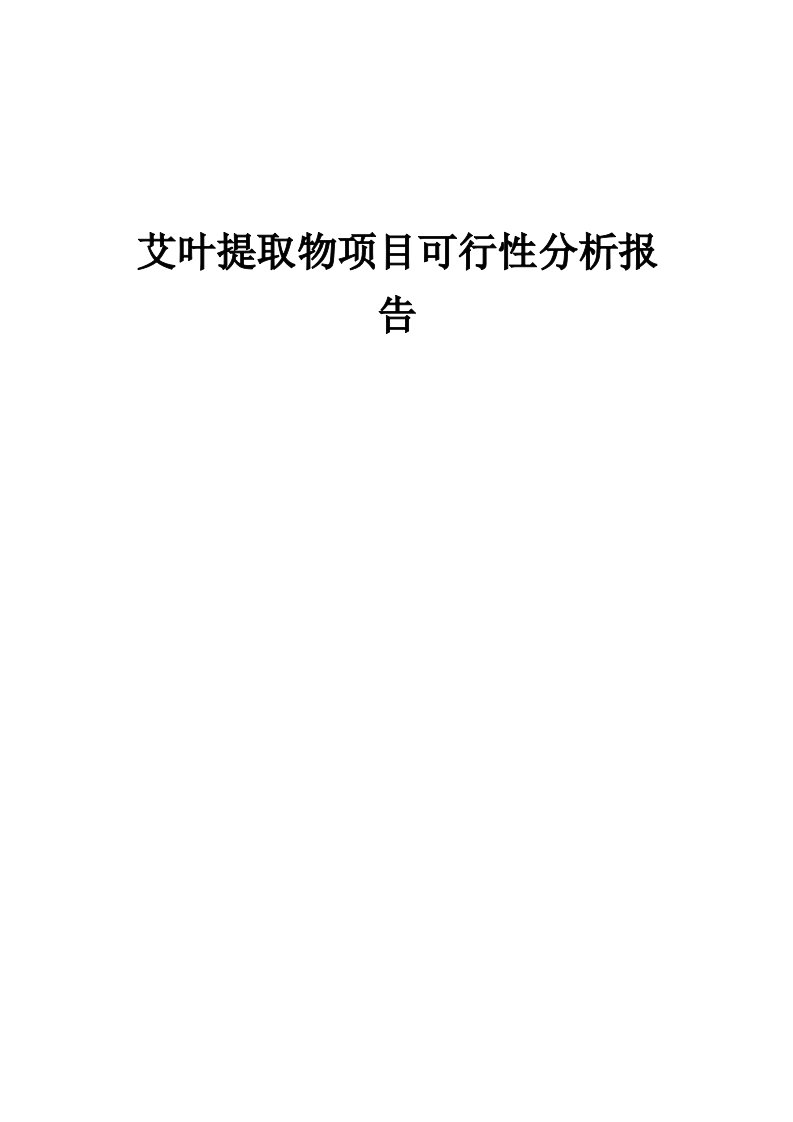 艾叶提取物项目可行性分析报告